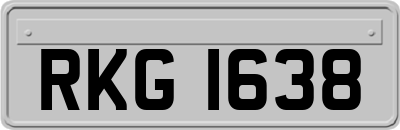 RKG 1638